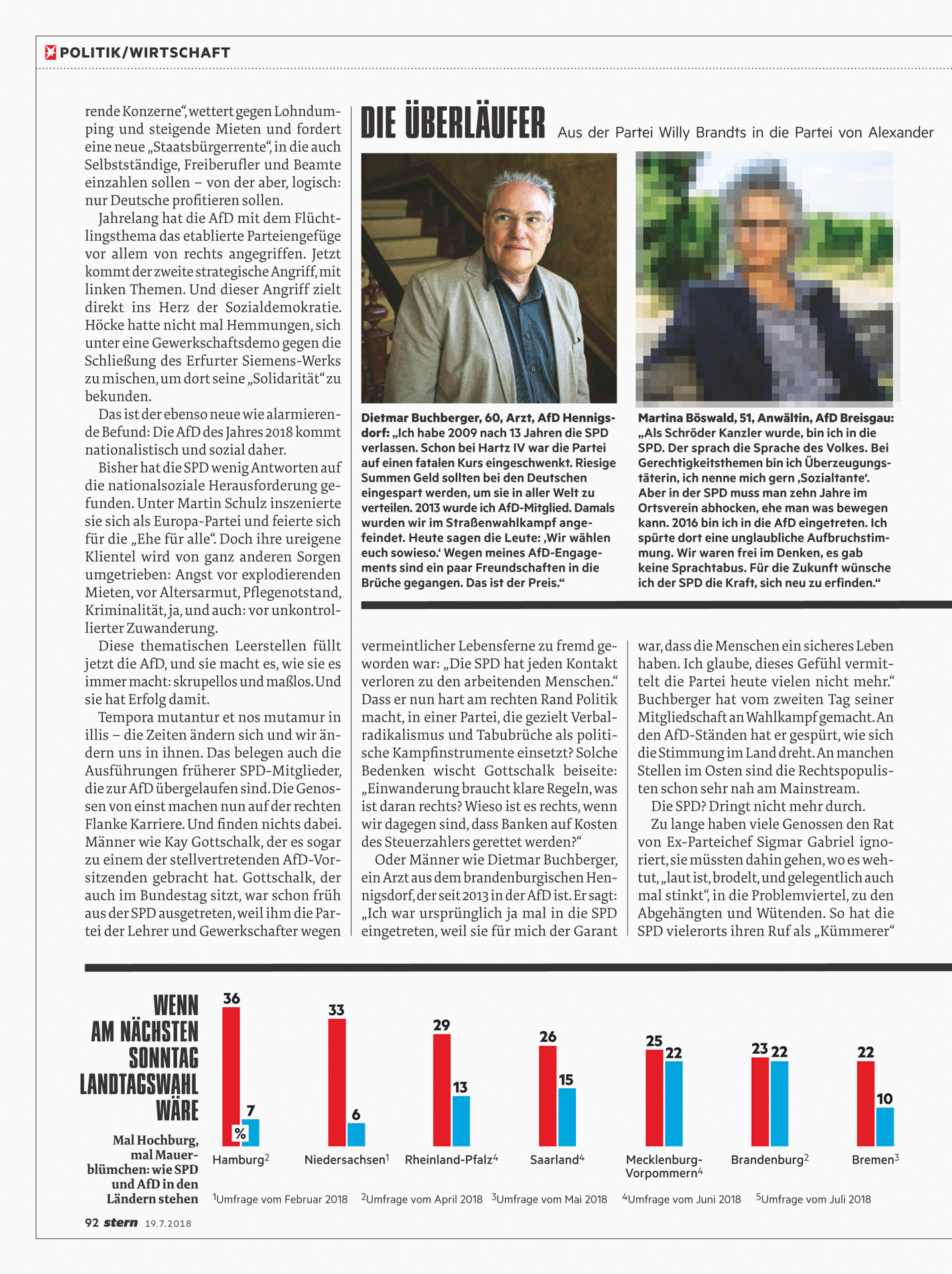 POLITIK/WIRTSCHAFT

rende Konzerne", wettert gegen Lohndumping und steigende Mieten und fordert eine neue „Staatsbürgerrente", in die auch Selbstständige, Freiberufler und Beamte einzahlen sollen – von der aber, logisch: nur Deutsche profitieren sollen.

Jahrelang hat die AfD mit dem Flüchtlingsthema das etablierte Parteiengefüge vor allem von rechts angegriffen. Jetzt kommt der zweite strategische Angriff, mit linken Themen. Und dieser Angriff zielt direkt ins Herz der Sozialdemokratie. Höcke hatte nicht mal Hemmungen, sich unter eine Gewerkschaftsdemo gegen die Schließung des Erfurter Siemens-Werks zu mischen, um dort seine „Solidarität" zu bekunden.

Das ist der ebenso neue wie alarmierende Befund: Die AfD des Jahres 2018 kommt nationalistisch und sozial daher.

Bisher hat die SPD wenig Antworten auf die nationalsoziale Herausforderung gefunden. Unter Martin Schulz inszenierte sie sich als Europa-Partei und feierte sich für die „Ehe für alle". Doch ihre ureigene Klientel wird von ganz anderen Sorgen umgetrieben: Angst vor explodierenden Mieten, vor Altersarmut, Pflegenotstand, Kriminalität, ja, und auch: vor unkontrollierter Zuwanderung.

Diese thematischen Leerstellen füllt jetzt die AfD, und sie macht es, wie sie es immer macht: skrupellos und maßlos. Und sie hat Erfolg damit.

Tempora mutantur et nos mutamur in illis – die Zeiten ändern sich und wir ändern uns in ihnen. Das belegen auch die Ausführungen früherer SPD-Mitglieder, die zur AfD übergelaufen sind. Die Genossen von einst machen nun auf der rechten Flanke Karriere. Und finden nichts dabei. Männer wie Kay Gottschalk, der es sogar zu einem der stellvertretenden AfD-Vorsitzenden gebracht hat. Gottschalk, der auch im Bundestag sitzt, war schon früh aus der SPD ausgetreten, weil ihm die Partei der Lehrer und Gewerkschafter wegen

DIE ÜBERLÄUFER Aus der Partei Willy Brandts in die Partei von Alexander

Dietmar Buchberger, 60, Arzt, AfD Hennigsdorf: „Ich habe 2009 nach 13 Jahren die SPD verlassen. Schon bei Hartz IV war die Partei auf einen fatalen Kurs eingeschwenkt. Riesige Summen Geld sollten bei den Deutschen eingespart werden, um sie in aller Welt zu verteilen. 2013 wurde ich AfD-Mitglied. Damals wurden wir im Straßenwahlkampf angefeindet. Heute sagen die Leute: ‚Wir wählen euch sowieso.' Wegen meines AfD-Engagements sind ein paar Freundschaften in die Brüche gegangen. Das ist der Preis."

Martina Böswald, 51, Anwältin, AfD Breisgau: „Als Schröder Kanzler wurde, bin ich in die SPD. Der sprach die Sprache des Volkes. Bei Gerechtigkeitsthemen bin ich Überzeugungstäterin, ich nenne mich gern ‚Sozialtante'. Aber in der SPD muss man zehn Jahre im Ortsverein abhocken, ehe man was bewegen kann. 2016 bin ich in die AfD eingetreten. Ich spürte dort eine unglaubliche Aufbruchstimmung. Wir waren frei im Denken, es gab keine Sprachtabus. Für die Zukunft wünsche ich der SPD die Kraft, sich neu zu erfinden."

vermeintlicher Lebensferne zu fremd geworden war: „Die SPD hat jeden Kontakt verloren zu den arbeitenden Menschen." Dass er nun hart am rechten Rand Politik macht, in einer Partei, die gezielt Verbalradikalismus und Tabubrüche als politische Kampfinstrumente einsetzt? Solche Bedenken wischt Gottschalk beiseite: „Einwanderung braucht klare Regeln, was ist daran rechts? Wieso ist es rechts, wenn wir dagegen sind, dass Banken auf Kosten des Steuerzahlers gerettet werden?"

Oder Männer wie Dietmar Buchberger, ein Arzt aus dem brandenburgischen Hennigsdorf, der seit 2013 in der AfD ist. Er sagt: „Ich war ursprünglich ja mal in die SPD eingetreten, weil sie für mich der Garant

war, dass die Menschen ein sicheres Leben haben. Ich glaube, dieses Gefühl vermittelt die Partei heute vielen nicht mehr." Buchberger hat vom zweiten Tag seiner Mitgliedschaft an Wahlkampf gemacht. An den AfD-Ständen hat er gespürt, wie sich die Stimmung im Land dreht. An manchen Stellen im Osten sind die Rechtspopulisten schon sehr nah am Mainstream.

Die SPD? Dringt nicht mehr durch.

Zu lange haben viele Genossen den Rat von Ex-Parteichef Sigmar Gabriel ignoriert, sie müssten dahin gehen, wo es wehtut, „laut ist, brodelt, und gelegentlich auch mal stinkt", in die Problemviertel, zu den Abgehängten und Wütenden. So hat die SPD vielerorts ihren Ruf als „Kümmerer"

WENN AM NÄCHSTEN SONNTAG LANDTAGSWAHL WÄRE

Mal Hochburg, mal Mauerblümchen: wie SPD und AfD in den Ländern stehen

36 7 % Hamburg$^2$
33 6 Niedersachsen$^1$
29 13 Rheinland-Pfalz$^4$
26 15 Saarland$^4$
25 22 Mecklenburg-Vorpommern$^4$
23 22 Brandenburg$^2$
22 10 Bremen$^3$

$^1$Umfrage vom Februar 2018 $^2$Umfrage vom April 2018 $^3$Umfrage vom Mai 2018 $^4$Umfrage vom Juni 2018 $^5$Umfrage vom Juli 2018

92 stern 19.7.2018